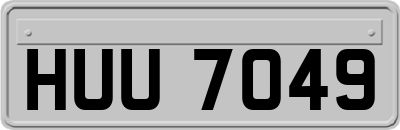 HUU 7049